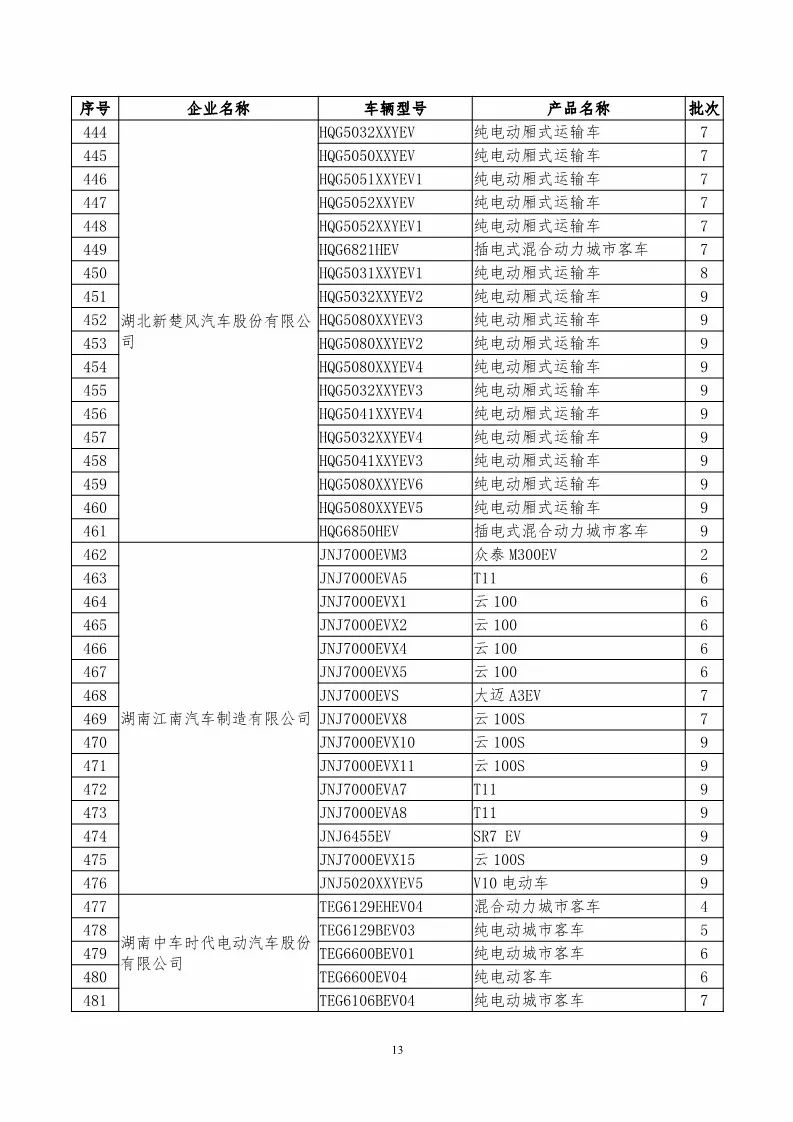 | 序号 | 企业名称 | 车辆型号 | 产品名称 | 批次 |
|---|---|---|---|---|
| 444 | 湖北新楚风汽车股份有限公司 | HQG5032XXYEV | 纯电动厢式运输车 | 7 |
| 445 | | HQG5050XXYEV | 纯电动厢式运输车 | 7 |
| 446 | | HQG5051XXYEV1 | 纯电动厢式运输车 | 7 |
| 447 | | HQG5052XXYEV | 纯电动厢式运输车 | 7 |
| 448 | | HQG5052XXYEV1 | 纯电动厢式运输车 | 7 |
| 449 | | HQG6821HEV | 插电式混合动力城市客车 | 7 |
| 450 | | HQG5031XXYEV1 | 纯电动厢式运输车 | 8 |
| 451 | | HQG5032XXYEV2 | 纯电动厢式运输车 | 9 |
| 452 | | HQG5080XXYEV3 | 纯电动厢式运输车 | 9 |
| 453 | | HQG5080XXYEV2 | 纯电动厢式运输车 | 9 |
| 454 | | HQG5080XXYEV4 | 纯电动厢式运输车 | 9 |
| 455 | | HQG5032XXYEV3 | 纯电动厢式运输车 | 9 |
| 456 | | HQG5041XXYEV4 | 纯电动厢式运输车 | 9 |
| 457 | | HQG5032XXYEV4 | 纯电动厢式运输车 | 9 |
| 458 | | HQG5041XXYEV3 | 纯电动厢式运输车 | 9 |
| 459 | | HQG5080XXYEV6 | 纯电动厢式运输车 | 9 |
| 460 | | HQG5080XXYEV5 | 纯电动厢式运输车 | 9 |
| 461 | | HQG6850HEV | 插电式混合动力城市客车 | 9 |
| 462 | 湖南江南汽车制造有限公司 | JNJ7000EVM3 | 众泰 M300EV | 2 |
| 463 | | JNJ7000EVA5 | T11 | 6 |
| 464 | | JNJ7000EVX1 | 云 100 | 6 |
| 465 | | JNJ7000EVX2 | 云 100 | 6 |
| 466 | | JNJ7000EVX4 | 云 100 | 6 |
| 467 | | JNJ7000EVX5 | 云 100 | 6 |
| 468 | | JNJ7000EVS | 大迈 A3EV | 7 |
| 469 | | JNJ7000EVX8 | 云 100S | 7 |
| 470 | | JNJ7000EVX10 | 云 100S | 9 |
| 471 | | JNJ7000EVX11 | 云 100S | 9 |
| 472 | | JNJ7000EVA7 | T11 | 9 |
| 473 | | JNJ7000EVA8 | T11 | 9 |
| 474 | | JNJ6455EV | SR7 EV | 9 |
| 475 | | JNJ7000EVX15 | 云 100S | 9 |
| 476 | | JNJ5020XXYEV5 | V10 电动车 | 9 |
| 477 | 湖南中车时代电动汽车股份有限公司 | TEG6129EHEV04 | 混合动力城市客车 | 4 |
| 478 | | TEG6129BEV03 | 纯电动城市客车 | 5 |
| 479 | | TEG6600BEV01 | 纯电动城市客车 | 6 |
| 480 | | TEG6600EV04 | 纯电动客车 | 6 |
| 481 | | TEG6106BEV04 | 纯电动城市客车 | 7 |

13